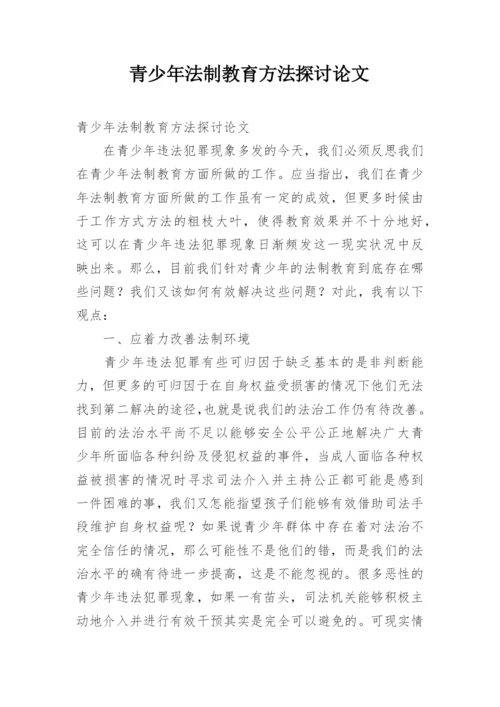 青少年法制教育方法探讨论文

青少年法制教育方法探讨论文

在青少年违法犯罪现象多发的今天，我们必须反思我们在青少年法制教育方面所做的工作。应当指出，我们在青少年法制教育方面所做的工作虽有一定的成效，但更多时候由于工作方式方法的粗枝大叶，使得教育效果并不十分地好，这可以在青少年违法犯罪现象日渐频发这一现实状况中反映出来。那么，目前我们针对青少年的法制教育到底存在哪些问题？我们又该如何有效解决这些问题？对此，我有以下观点：

一、应着力改善法制环境

青少年违法犯罪有些可归因于缺乏基本的是非判断能力，但更多的可归因于在自身权益受损害的情况下他们无法找到第二解决的途径，也就是说我们的法治工作仍有待改善。目前的法治水平尚不足以能够安全公平公正地解决广大青少年所面临各种纠纷及侵犯权益的事件，当成人面临各种权益被损害的情况时寻求司法介入并主持公正都可能是感到一件困难的事，我们又怎能指望孩子们能够有效借助司法手段维护自身权益呢？如果说青少年群体中存在着对法治不完全信任的情况，那么可能性不是他们的错，而是我们的法治水平的确有待进一步提高，这是不能忽视的。很多恶性的青少年违法犯罪现象，如果一有苗头，司法机关能够积极主动地介入并进行有效干预其实是完全可以避免的。可现实情